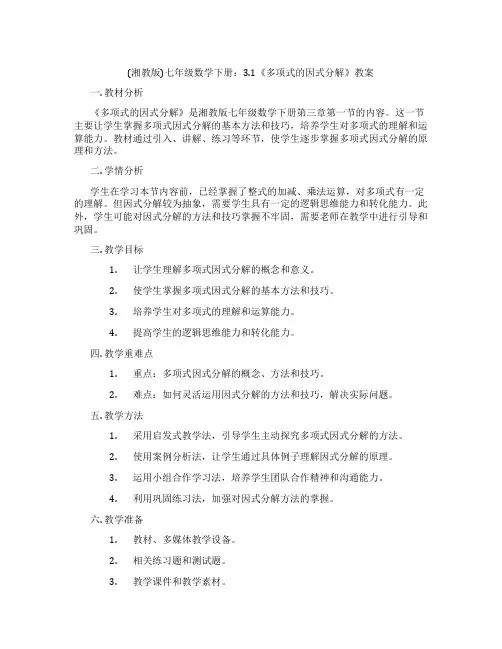 (湘教版)七年级数学下册：3.1《多项式的因式分解》教案

一.教材分析

《多项式的因式分解》是湘教版七年级数学下册第三章第一节的内容。这一节主要让学生掌握多项式因式分解的基本方法和技巧，培养学生对多项式的理解和运算能力。教材通过引入、讲解、练习等环节，使学生逐步掌握多项式因式分解的原理和方法。

二.学情分析

学生在学习本节内容前，已经掌握了整式的加减、乘法运算，对多项式有一定的理解。但因式分解较为抽象，需要学生具有一定的逻辑思维能力和转化能力。此外，学生可能对因式分解的方法和技巧掌握不牢固，需要老师在教学中进行引导和巩固。

三.教学目标

1. 让学生理解多项式因式分解的概念和意义。

2. 使学生掌握多项式因式分解的基本方法和技巧。

3. 培养学生对多项式的理解和运算能力。

4. 提高学生的逻辑思维能力和转化能力。

四.教学重难点

1. 重点：多项式因式分解的概念、方法和技巧。

2. 难点：如何灵活运用因式分解的方法和技巧，解决实际问题。

五.教学方法

1. 采用启发式教学法，引导学生主动探究多项式因式分解的方法。

2. 使用案例分析法，让学生通过具体例子理解因式分解的原理。

3. 运用小组合作学习法，培养学生团队合作精神和沟通能力。

4. 利用巩固练习法，加强对因式分解方法的掌握。

六.教学准备

1. 教材、多媒体教学设备。

2. 相关练习题和测试题。

3. 教学课件和教学素材。